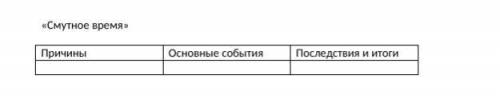 «Смутное время»

| Причины | Основные события | Последствия и итоги |
|---|---|---|
| | | |